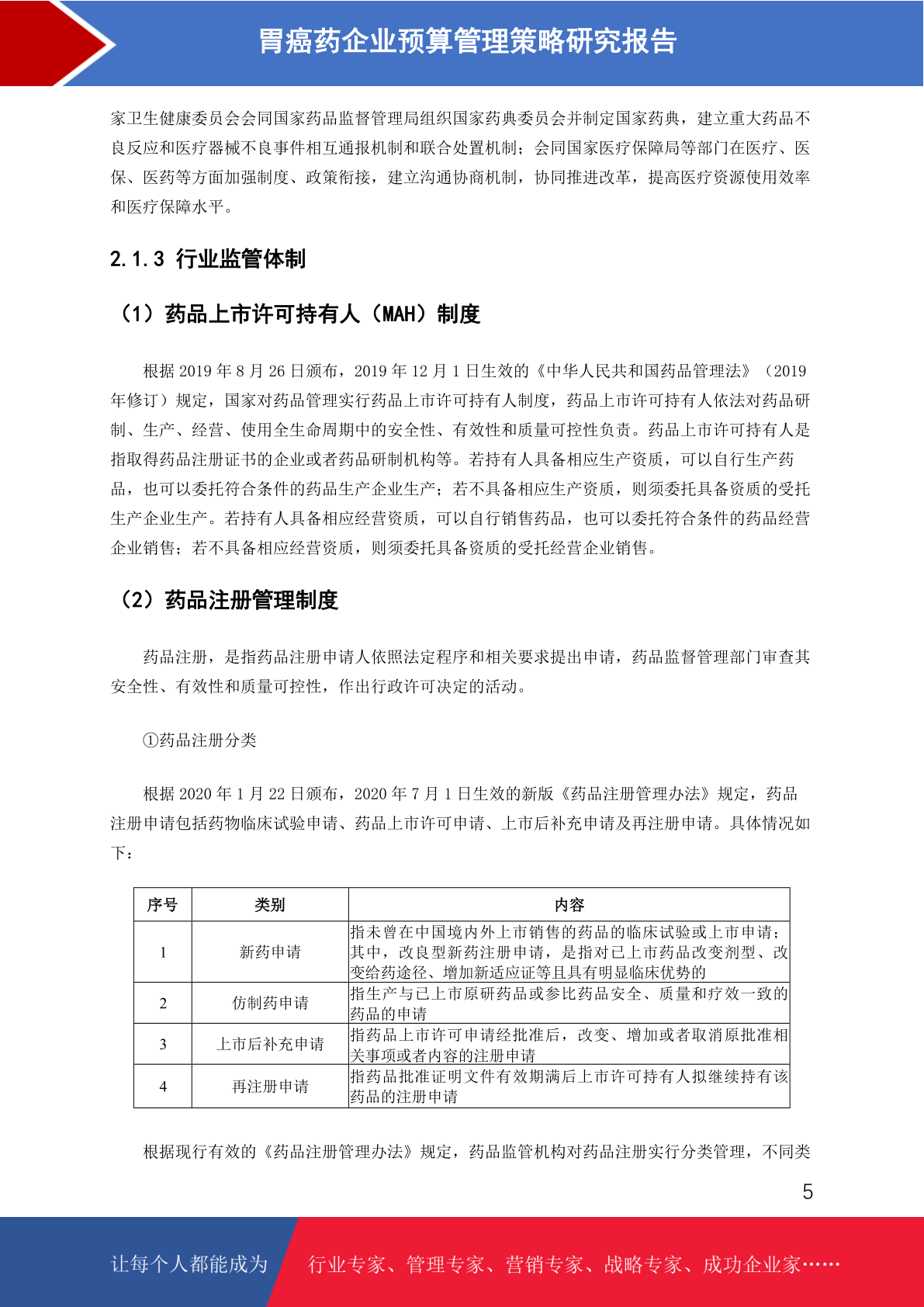 胃癌药企业预算管理策略研究报告

家卫生健康委员会会同国家药品监督管理局组织国家药典委员会并制定国家药典，建立重大药品不良反应和医疗器械不良事件相互通报机制和联合处置机制；会同国家医疗保障局等部门在医疗、医保、医药等方面加强制度、政策衔接，建立沟通协商机制，协同推进改革，提高医疗资源使用效率和医疗保障水平。

2.1.3 行业监管体制

（1）药品上市许可持有人（MAH）制度

根据 2019 年 8 月 26 日颁布，2019 年 12 月 1 日生效的《中华人民共和国药品管理法》（2019 年修订）规定，国家对药品管理实行药品上市许可持有人制度，药品上市许可持有人依法对药品研制、生产、经营、使用全生命周期中的安全性、有效性和质量可控性负责。药品上市许可持有人是指取得药品注册证书的企业或者药品研制机构等。若持有人具备相应生产资质，可以自行生产药品，也可以委托符合条件的药品生产企业生产；若不具备相应生产资质，则须委托具备资质的受托生产企业生产。若持有人具备相应经营资质，可以自行销售药品，也可以委托符合条件的药品经营企业销售；若不具备相应经营资质，则须委托具备资质的受托经营企业销售。

（2）药品注册管理制度

药品注册，是指药品注册申请人依照法定程序和相关要求提出申请，药品监督管理部门审查其安全性、有效性和质量可控性，作出行政许可决定的活动。

①药品注册分类

根据 2020 年 1 月 22 日颁布，2020 年 7 月 1 日生效的新版《药品注册管理办法》规定，药品注册申请包括药物临床试验申请、药品上市许可申请、上市后补充申请及再注册申请。具体情况如下：

| 序号 | 类别 | 内容 |
|---|---|---|
| 1 | 新药申请 | 指未曾在中国境内外上市销售的药品的临床试验或上市申请；其中，改良型新药注册申请，是指对已上市药品改变剂型、改变给药途径、增加新适应证等且具有明显临床优势的 |
| 2 | 仿制药申请 | 指生产与已上市原研药品或参比药品安全、质量和疗效一致的药品的申请 |
| 3 | 上市后补充申请 | 指药品上市许可申请经批准后，改变、增加或者取消原批准相关事项或者内容的注册申请 |
| 4 | 再注册申请 | 指药品批准证明文件有效期满后上市许可持有人拟继续持有该药品的注册申请 |

根据现行有效的《药品注册管理办法》规定，药品监管机构对药品注册实行分类管理，不同类

5

让每个人都能成为 行业专家、管理专家、营销专家、战略专家、成功企业家……